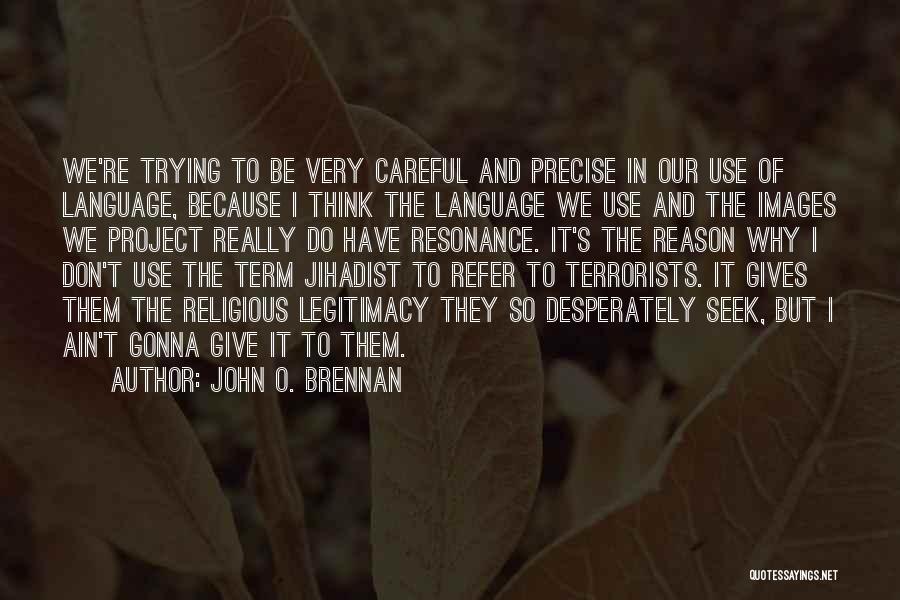 WE'RE TRYING TO BE VERY CAREFUL AND PRECISE IN OUR USE OF LANGUAGE, BECAUSE I THINK THE LANGUAGE WE USE AND THE IMAGES WE PROJECT REALLY DO HAVE RESONANCE. IT'S THE REASON WHY I DON'T USE THE TERM JIHADIST TO REFER TO TERRORISTS. IT GIVES THEM THE RELIGIOUS LEGITIMACY THEY SO DESPERATELY SEEK, BUT I AIN'T GONNA GIVE IT TO THEM.

AUTHOR: JOHN O. BRENNAN

QUOTESSAYINGS.NET